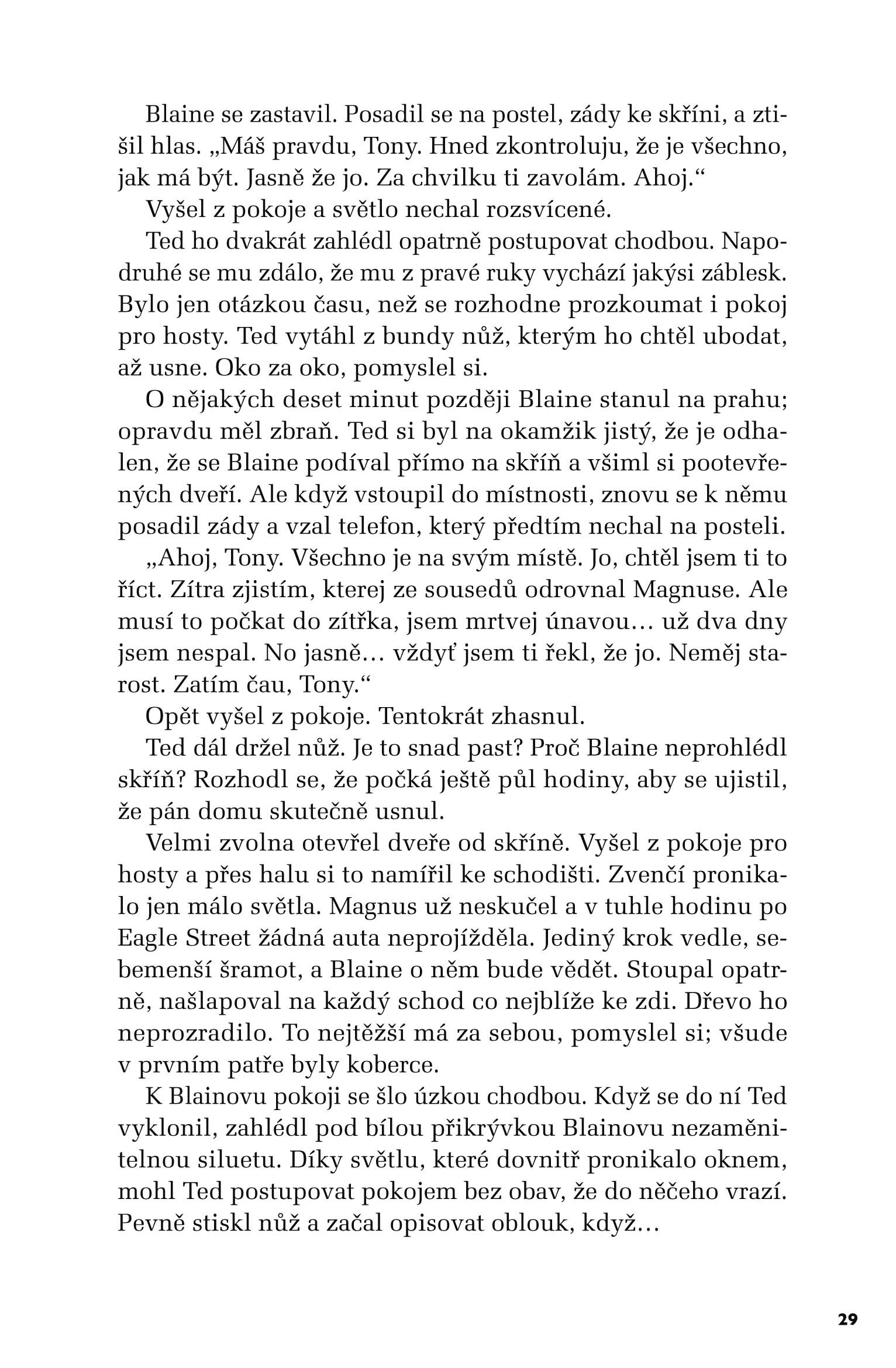 Blaine se zastavil. Posadil se na postel, zády ke skříni, a ztišil hlas. „Máš pravdu, Tony. Hned zkontroluju, že je všechno, jak má být. Jasně že jo. Za chvilku ti zavolám. Ahoj.“

Vyšel z pokoje a světlo nechal rozsvícené.

Ted ho dvakrát zahlédl opatrně postupovat chodbou. Napodruhé se mu zdálo, že mu z pravé ruky vychází jakýsi záblesk. Bylo jen otázkou času, než se rozhodne prozkoumat i pokoj pro hosty. Ted vytáhl z bundy nůž, kterým ho chtěl ubodat, až usne. Oko za oko, pomyslel si.

O nějakých deset minut později Blaine stanul na prahu; opravdu měl zbraň. Ted si byl na okamžik jistý, že je odhalen, že se Blaine podíval přímo na skříň a všiml si pootevřených dveří. Ale když vstoupil do místnosti, znovu se k němu posadil zády a vzal telefon, který předtím nechal na posteli.

„Ahoj, Tony. Všechno je na svým místě. Jo, chtěl jsem ti to říct. Zítra zjistím, kterej ze sousedů odrovnal Magnuse. Ale musí to počkat do zítřka, jsem mrtvej únavou… už dva dny jsem nespal. No jasně… vždyť jsem ti řekl, že jo. Neměj starost. Zatím čau, Tony.“

Opět vyšel z pokoje. Tentokrát zhasnul.

Ted dál držel nůž. Je to snad past? Proč Blaine neprohlédl skříň? Rozhodl se, že počká ještě půl hodiny, aby se ujistil, že pán domu skutečně usnul.

Velmi zvolna otevřel dveře od skříně. Vyšel z pokoje pro hosty a přes halu si to namířil ke schodišti. Zvenčí pronikalo jen málo světla. Magnus už neskučel a v tuhle hodinu po Eagle Street žádná auta neprojížděla. Jediný krok vedle, sebemenší šramot, a Blaine o něm bude vědět. Stoupal opatrně, našlapoval na každý schod co nejblíže ke zdi. Dřevo ho neprozradilo. To nejtěžší má za sebou, pomyslel si; všude v prvním patře byly koberce.

K Blainovu pokoji se šlo úzkou chodbou. Když se do ní Ted vyklonil, zahlédl pod bílou přikrývkou Blainovu nezaměnitelnou siluetu. Díky světlu, které dovnitř pronikalo oknem, mohl Ted postupovat pokojem bez obav, že do něčeho vrazí. Pevně stiskl nůž a začal opisovat oblouk, když…

29